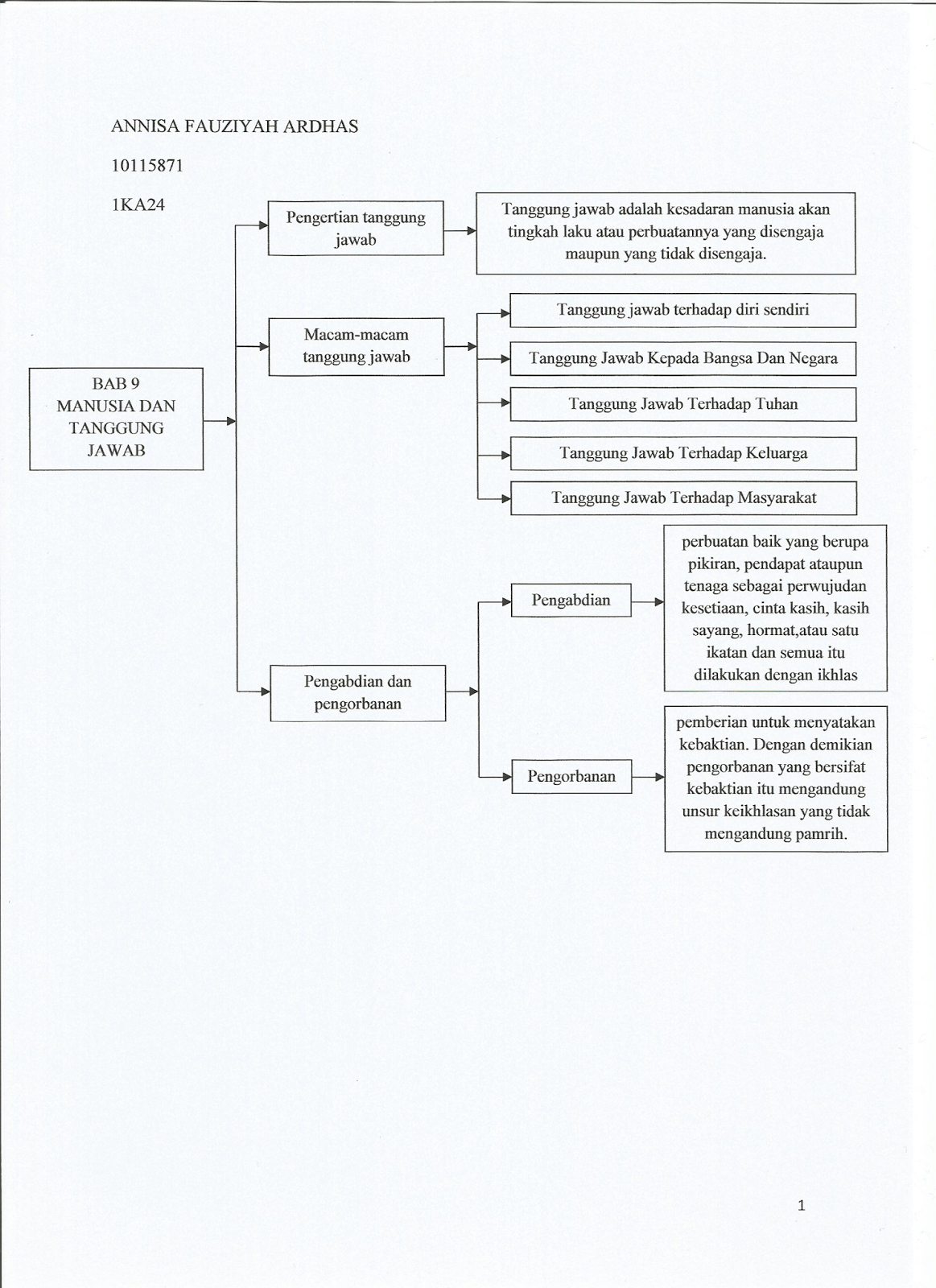 ANNISA FAUZIYAH ARDHAS

10115871

1KA24

BAB 9 MANUSIA DAN TANGGUNG JAWAB

Pengertian tanggung jawab

Tanggung jawab adalah kesadaran manusia akan tingkah laku atau perbuatannya yang disengaja maupun yang tidak disengaja.

Macam-macam tanggung jawab

Tanggung jawab terhadap diri sendiri

Tanggung Jawab Kepada Bangsa Dan Negara

Tanggung Jawab Terhadap Tuhan

Tanggung Jawab Terhadap Keluarga

Tanggung Jawab Terhadap Masyarakat

Pengabdian dan pengorbanan

Pengabdian

perbuatan baik yang berupa pikiran, pendapat ataupun tenaga sebagai perwujudan kesetiaan, cinta kasih, kasih sayang, hormat,atau satu ikatan dan semua itu dilakukan dengan ikhlas

Pengorbanan

pemberian untuk menyatakan kebaktian. Dengan demikian pengorbanan yang bersifat kebaktian itu mengandung unsur keikhlasan yang tidak mengandung pamrih.

1